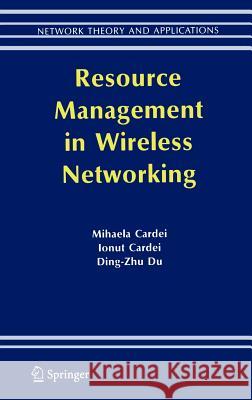 NETWORK THEORY AND APPLICATIONS

Resource Management in Wireless Networking

Mihaela Cardei
Ionut Cardei
Ding-Zhu Du

Springer

Kraina Książek